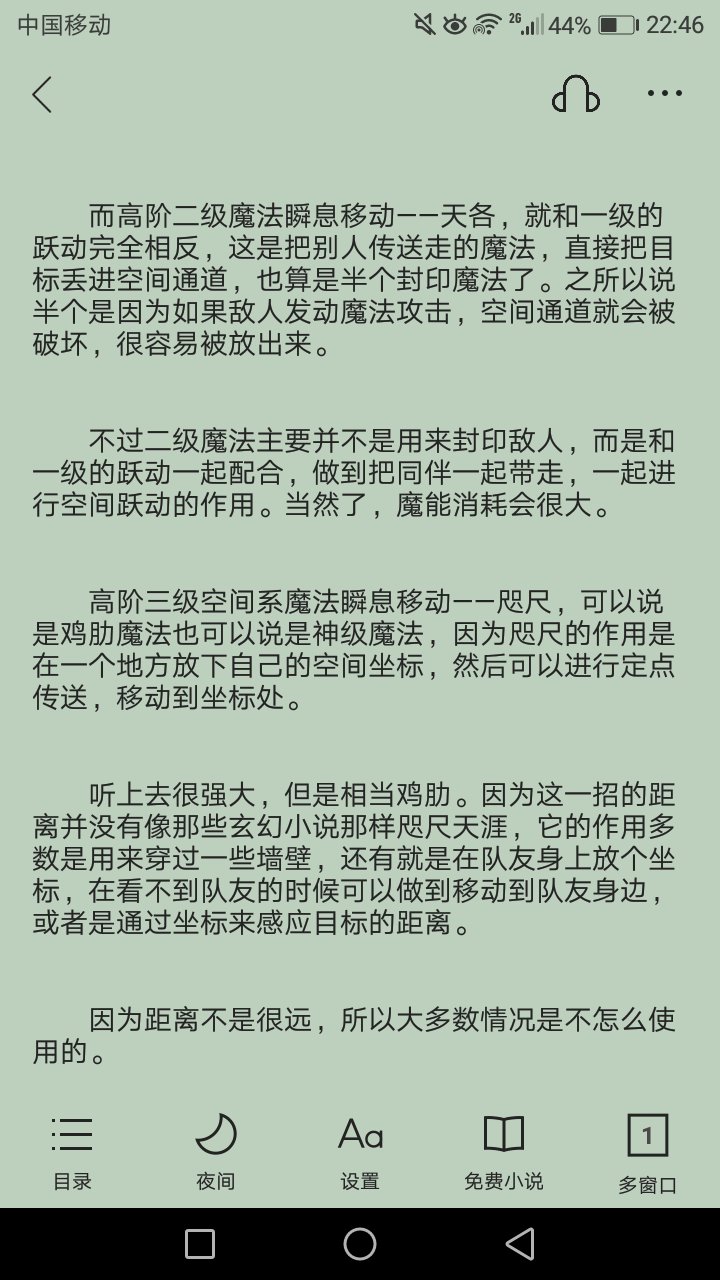 中国移动 2G 44% 22:46

而高阶二级魔法瞬息移动——天各，就和一级的跃动完全相反，这是把别人传送走的魔法，直接把目标丢进空间通道，也算是半个封印魔法了。之所以说半个是因为如果敌人发动魔法攻击，空间通道就会被破坏，很容易被放出来。

不过二级魔法主要并不是用来封印敌人，而是和一级的跃动一起配合，做到把同伴一起带走，一起进行空间跃动的作用。当然了，魔能消耗会很大。

高阶三级空间系魔法瞬息移动——咫尺，可以说是鸡肋魔法也可以说是神级魔法，因为咫尺的作用是在一个地方放下自己的空间坐标，然后可以进行定点传送，移动到坐标处。

听上去很强大，但是相当鸡肋。因为这一招的距离并没有像那些玄幻小说那样咫尺天涯，它的作用多数是用来穿过一些墙壁，还有就是在队友身上放个坐标，在看不到队友的时候可以做到移动到队友身边，或者是通过坐标来感应目标的距离。

因为距离不是很远，所以大多数情况是不怎么使用的。

目录 夜间 Aa 设置 免费小说 1 多窗口